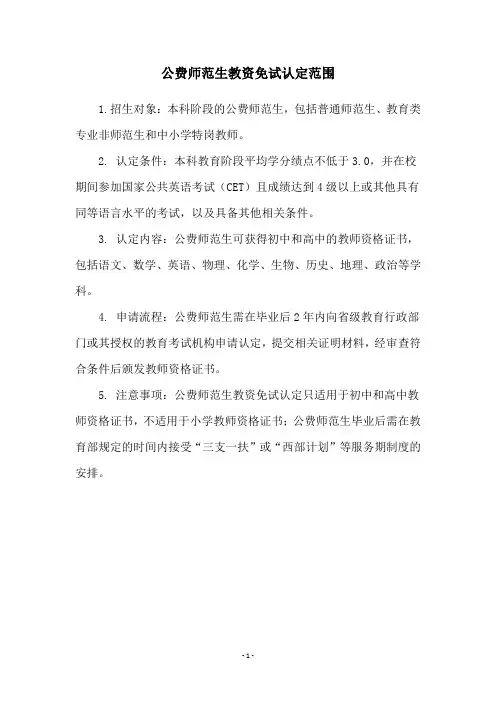 公费师范生教资免试认定范围

1.招生对象：本科阶段的公费师范生，包括普通师范生、教育类专业非师范生和中小学特岗教师。

2. 认定条件：本科教育阶段平均学分绩点不低于3.0，并在校期间参加国家公共英语考试（CET）且成绩达到4级以上或其他具有同等语言水平的考试，以及具备其他相关条件。

3. 认定内容：公费师范生可获得初中和高中的教师资格证书，包括语文、数学、英语、物理、化学、生物、历史、地理、政治等学科。

4. 申请流程：公费师范生需在毕业后2年内向省级教育行政部门或其授权的教育考试机构申请认定，提交相关证明材料，经审查符合条件后颁发教师资格证书。

5. 注意事项：公费师范生教资免试认定只适用于初中和高中教师资格证书，不适用于小学教师资格证书；公费师范生毕业后需在教育部规定的时间内接受“三支一扶”或“西部计划”等服务期制度的安排。

-1-